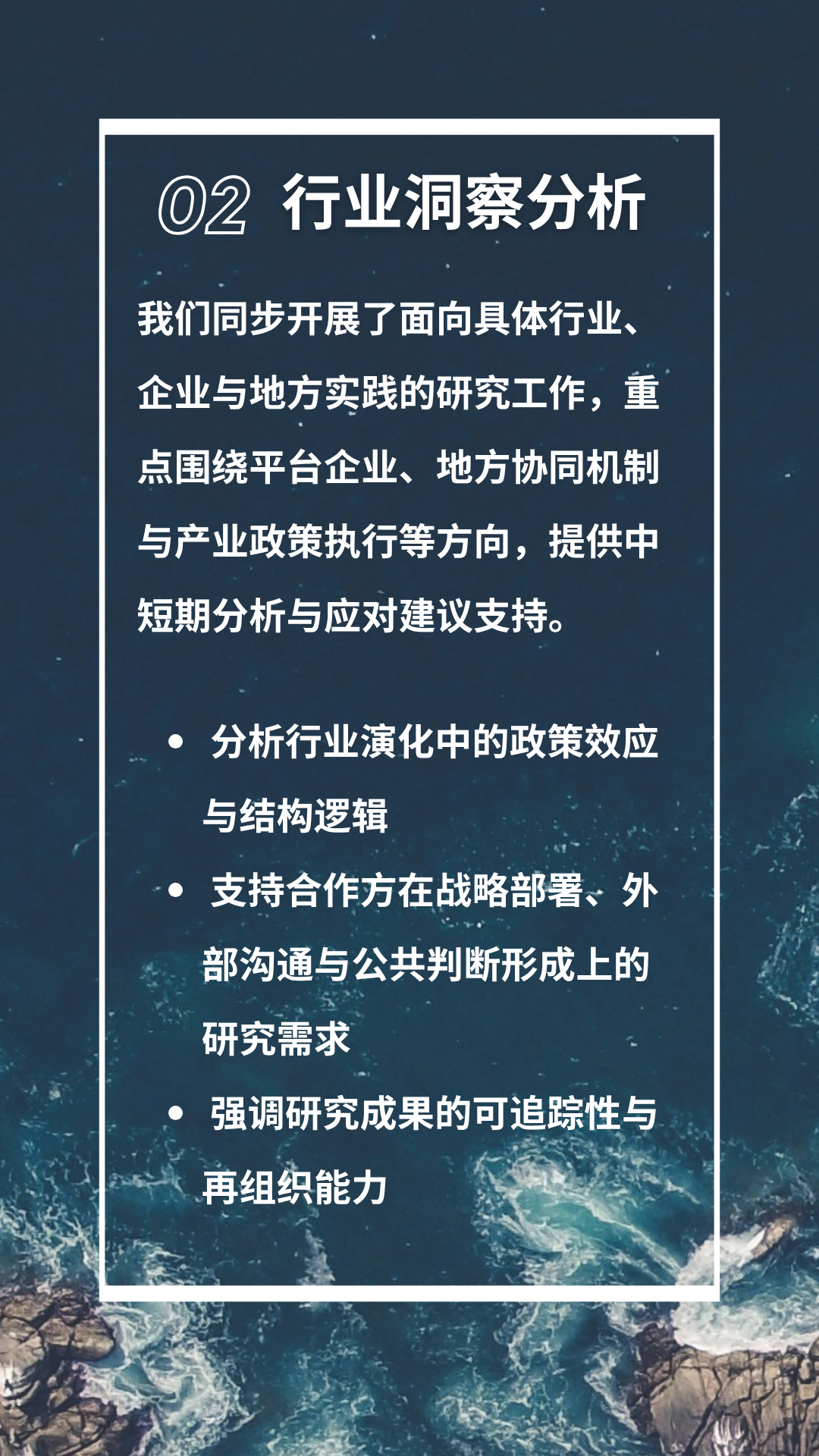 02 行业洞察分析

我们同步开展了面向具体行业、企业与地方实践的研究工作，重点围绕平台企业、地方协同机制与产业政策执行等方向，提供中短期分析与应对建议支持。

• 分析行业演化中的政策效应与结构逻辑
• 支持合作方在战略部署、外部沟通与公共判断形成上的研究需求
• 强调研究成果的可追踪性与再组织能力